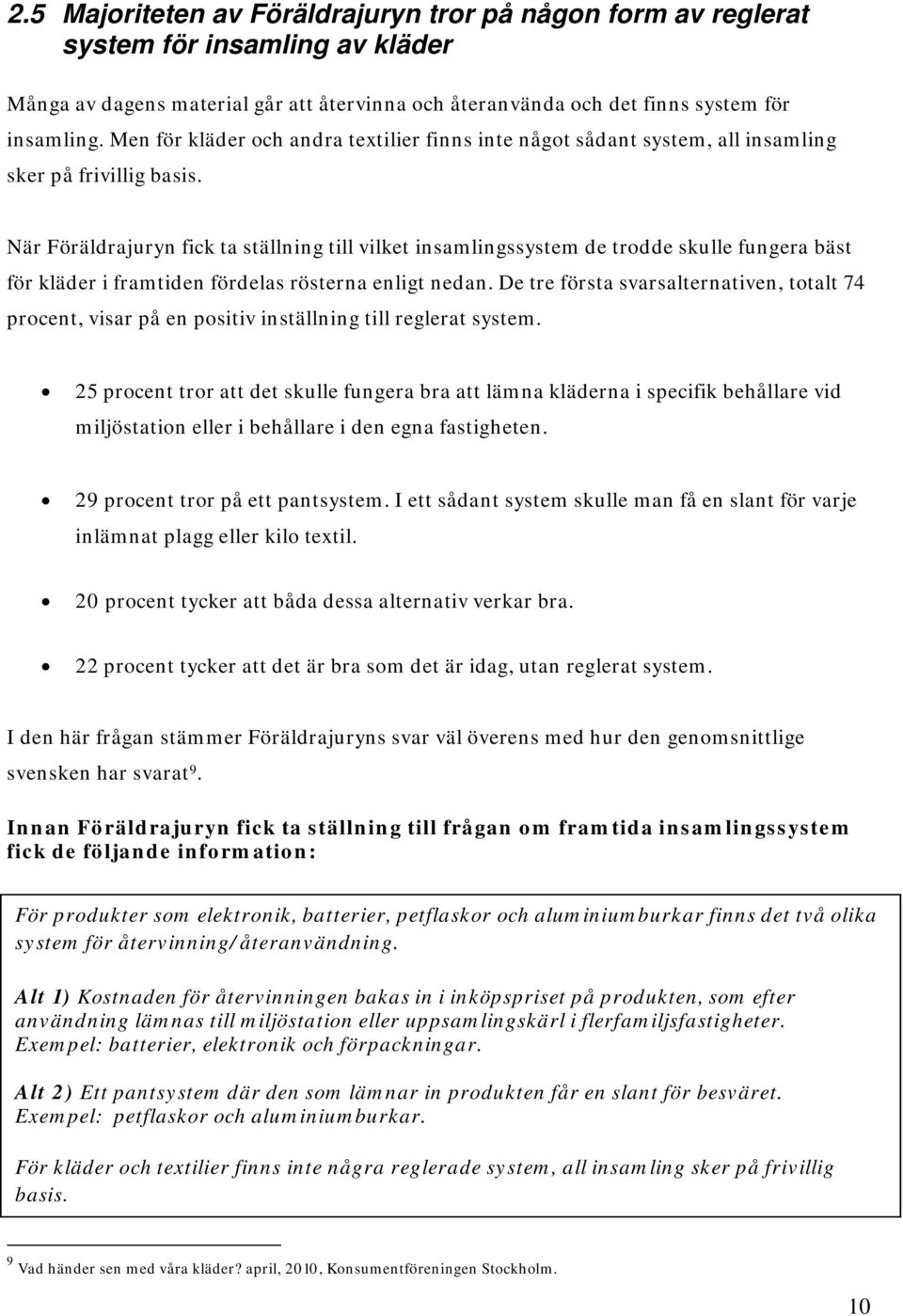 2.5 Majoriteten av Föräldrajuryn tror på någon form av reglerat system för insamling av kläder

Många av dagens material går att återvinna och återanvända och det finns system för insamling. Men för kläder och andra textilier finns inte något sådant system, all insamling sker på frivillig basis.

När Föräldrajuryn fick ta ställning till vilket insamlingssystem de trodde skulle fungera bäst för kläder i framtiden fördelas rösterna enligt nedan. De tre första svarsalternativen, totalt 74 procent, visar på en positiv inställning till reglerat system.

• 25 procent tror att det skulle fungera bra att lämna kläderna i specifik behållare vid miljöstation eller i behållare i den egna fastigheten.

• 29 procent tror på ett pantsystem. I ett sådant system skulle man få en slant för varje inlämnat plagg eller kilo textil.

• 20 procent tycker att båda dessa alternativ verkar bra.

• 22 procent tycker att det är bra som det är idag, utan reglerat system.

I den här frågan stämmer Föräldrajuryns svar väl överens med hur den genomsnittlige svensken har svarat$^9$.

Innan Föräldrajuryn fick ta ställning till frågan om framtida insamlingssystem fick de följande information:

För produkter som elektronik, batterier, petflaskor och aluminiumburkar finns det två olika system för återvinning/återanvändning.

Alt 1) Kostnaden för återvinningen bakas in i inköpspriset på produkten, som efter användning lämnas till miljöstation eller uppsamlingskärl i flerfamiljsfastigheter. Exempel: batterier, elektronik och förpackningar.

Alt 2) Ett pantsystem där den som lämnar in produkten får en slant för besväret. Exempel: petflaskor och aluminiumburkar.

För kläder och textilier finns inte några reglerade system, all insamling sker på frivillig basis.

$^9$ Vad händer sen med våra kläder? april, 2010, Konsumentföreningen Stockholm.

10